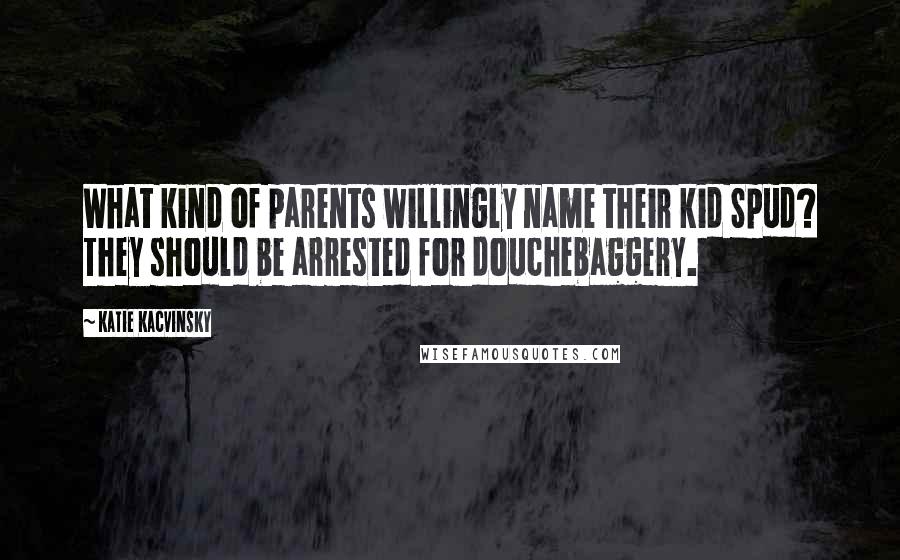 WHAT KIND OF PARENTS WILLINGLY NAME THEIR KID SPUD? THEY SHOULD BE ARRESTED FOR DOUCHEBAGGERY.

~ KATIE KACVINSKY

WISEFAMOUSQUOTES.COM